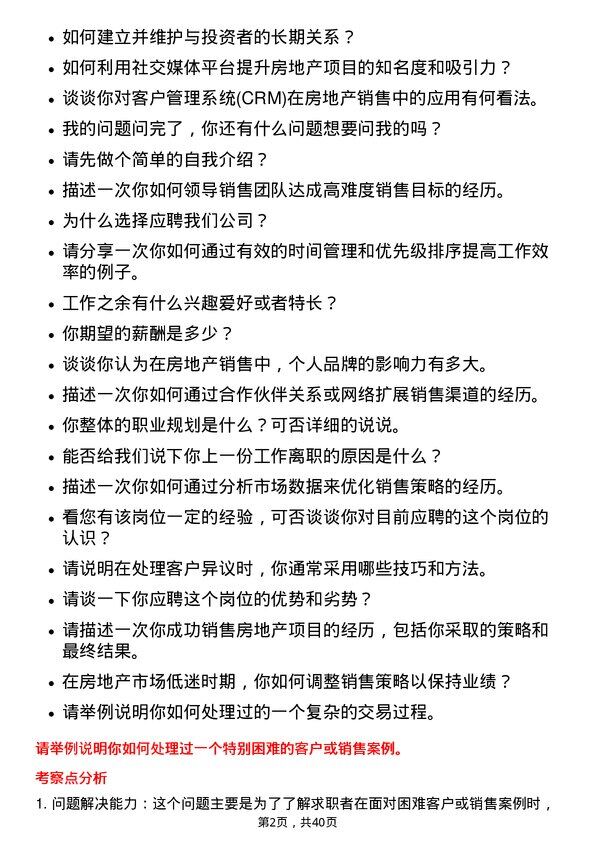 • 如何建立并维护与投资者的长期关系？

• 如何利用社交媒体平台提升房地产项目的知名度和吸引力？

• 谈谈你对客户管理系统(CRM)在房地产销售中的应用有何看法。

• 我的问题问完了，你还有什么问题想要问我的吗？

• 请先做个简单的自我介绍？

• 描述一次你如何领导销售团队达成高难度销售目标的经历。

• 为什么选择应聘我们公司？

• 请分享一次你如何通过有效的时间管理和优先级排序提高工作效率的例子。

• 工作之余有什么兴趣爱好或者特长？

• 你期望的薪酬是多少？

• 谈谈你认为在房地产销售中，个人品牌的影响力有多大。

• 描述一次你如何通过合作伙伴关系或网络扩展销售渠道的经历。

• 你整体的职业规划是什么？可否详细的说说。

• 能否给我们说下你上一份工作离职的原因是什么？

• 描述一次你如何通过分析市场数据来优化销售策略的经历。

• 看您有该岗位一定的经验，可否谈谈你对目前应聘的这个岗位的认识？

• 请说明在处理客户异议时，你通常采用哪些技巧和方法。

• 请谈一下你应聘这个岗位的优势和劣势？

• 请描述一次你成功销售房地产项目的经历，包括你采取的策略和最终结果。

• 在房地产市场低迷时期，你如何调整销售策略以保持业绩？

• 请举例说明你如何处理过的一个复杂的交易过程。

请举例说明你如何处理过一个特别困难的客户或销售案例。

考察点分析

1. 问题解决能力：这个问题主要是为了了解求职者在面对困难客户或销售案例时，

第2页，共40页